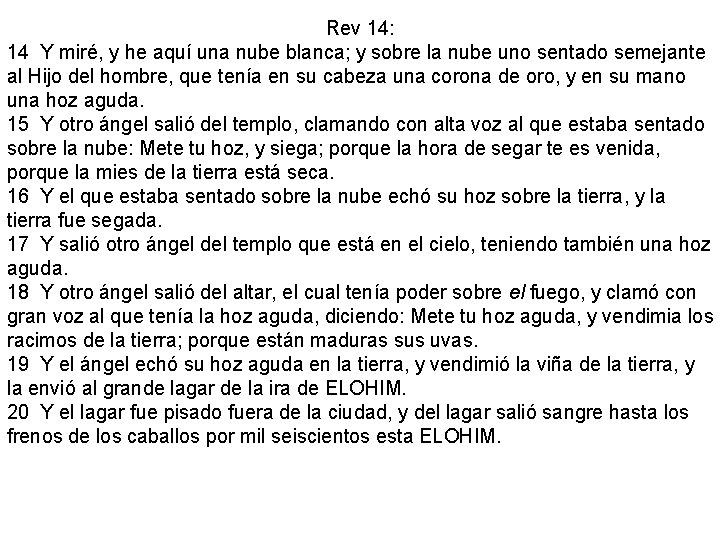 Rev 14:
14 Y miré, y he aquí una nube blanca; y sobre la nube uno sentado semejante al Hijo del hombre, que tenía en su cabeza una corona de oro, y en su mano una hoz aguda.
15 Y otro ángel salió del templo, clamando con alta voz al que estaba sentado sobre la nube: Mete tu hoz, y siega; porque la hora de segar te es venida, porque la mies de la tierra está seca.
16 Y el que estaba sentado sobre la nube echó su hoz sobre la tierra, y la tierra fue segada.
17 Y salió otro ángel del templo que está en el cielo, teniendo también una hoz aguda.
18 Y otro ángel salió del altar, el cual tenía poder sobre el fuego, y clamó con gran voz al que tenía la hoz aguda, diciendo: Mete tu hoz aguda, y vendimia los racimos de la tierra; porque están maduras sus uvas.
19 Y el ángel echó su hoz aguda en la tierra, y vendimió la viña de la tierra, y la envió al grande lagar de la ira de ELOHIM.
20 Y el lagar fue pisado fuera de la ciudad, y del lagar salió sangre hasta los frenos de los caballos por mil seiscientos esta ELOHIM.